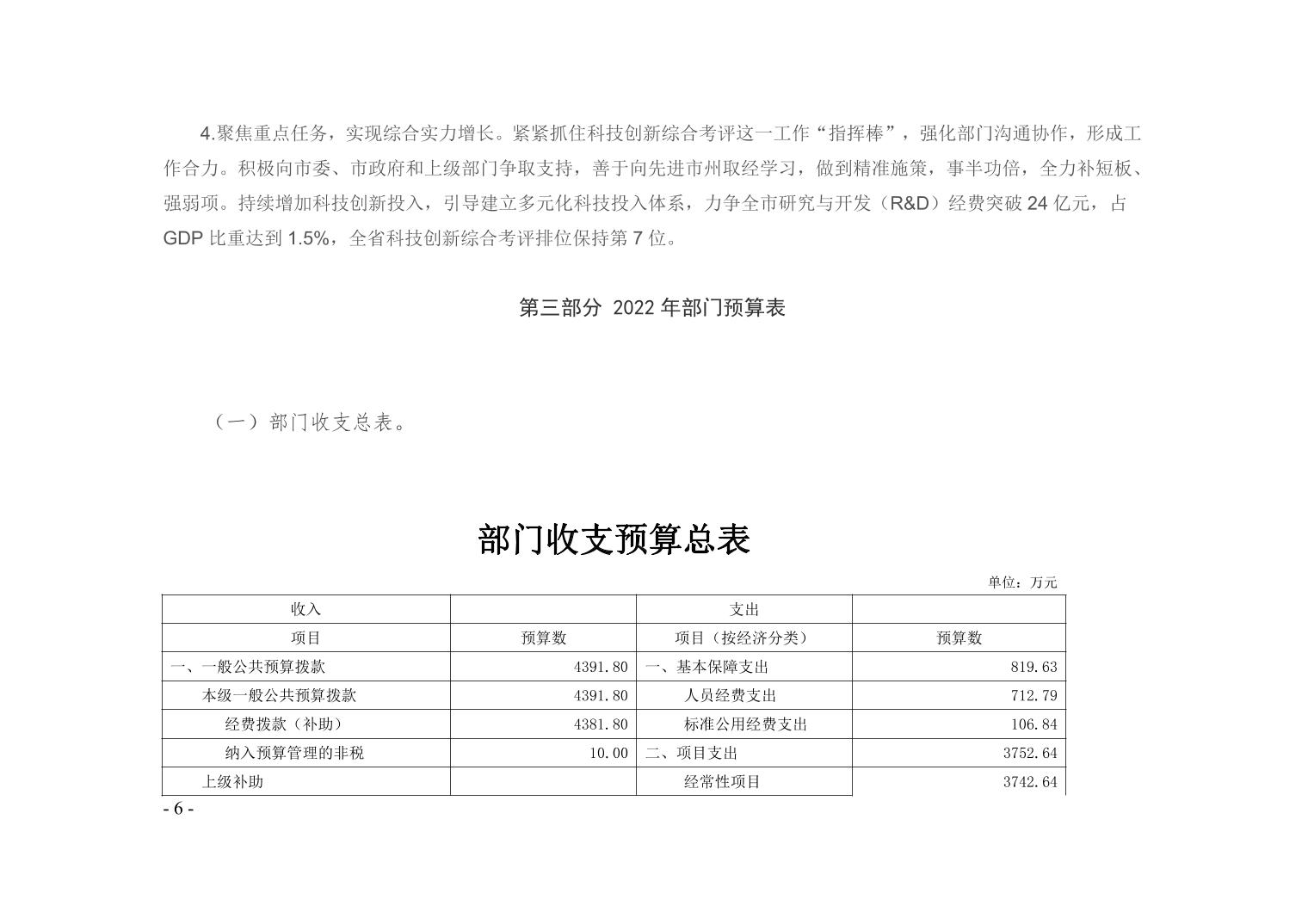 4.聚焦重点任务，实现综合实力增长。紧紧抓住科技创新综合考评这一工作“指挥棒”，强化部门沟通协作，形成工作合力。积极向市委、市政府和上级部门争取支持，善于向先进市州取经学习，做到精准施策，事半功倍，全力补短板、强弱项。持续增加科技创新投入，引导建立多元化科技投入体系，力争全市研究与开发（R&D）经费突破 24 亿元，占 GDP 比重达到 1.5%，全省科技创新综合考评排位保持第 7 位。

第三部分 2022 年部门预算表

（一）部门收支总表。

部门收支预算总表

单位：万元

| 收入 | | 支出 | |
|---|---|---|---|
| 项目 | 预算数 | 项目（按经济分类） | 预算数 |
| 一、一般公共预算拨款 | 4391.80 | 一、基本保障支出 | 819.63 |
| 本级一般公共预算拨款 | 4391.80 | 人员经费支出 | 712.79 |
| 经费拨款（补助） | 4381.80 | 标准公用经费支出 | 106.84 |
| 纳入预算管理的非税 | 10.00 | 二、项目支出 | 3752.64 |
| 上级补助 | | 经常性项目 | 3742.64 |

- 6 -